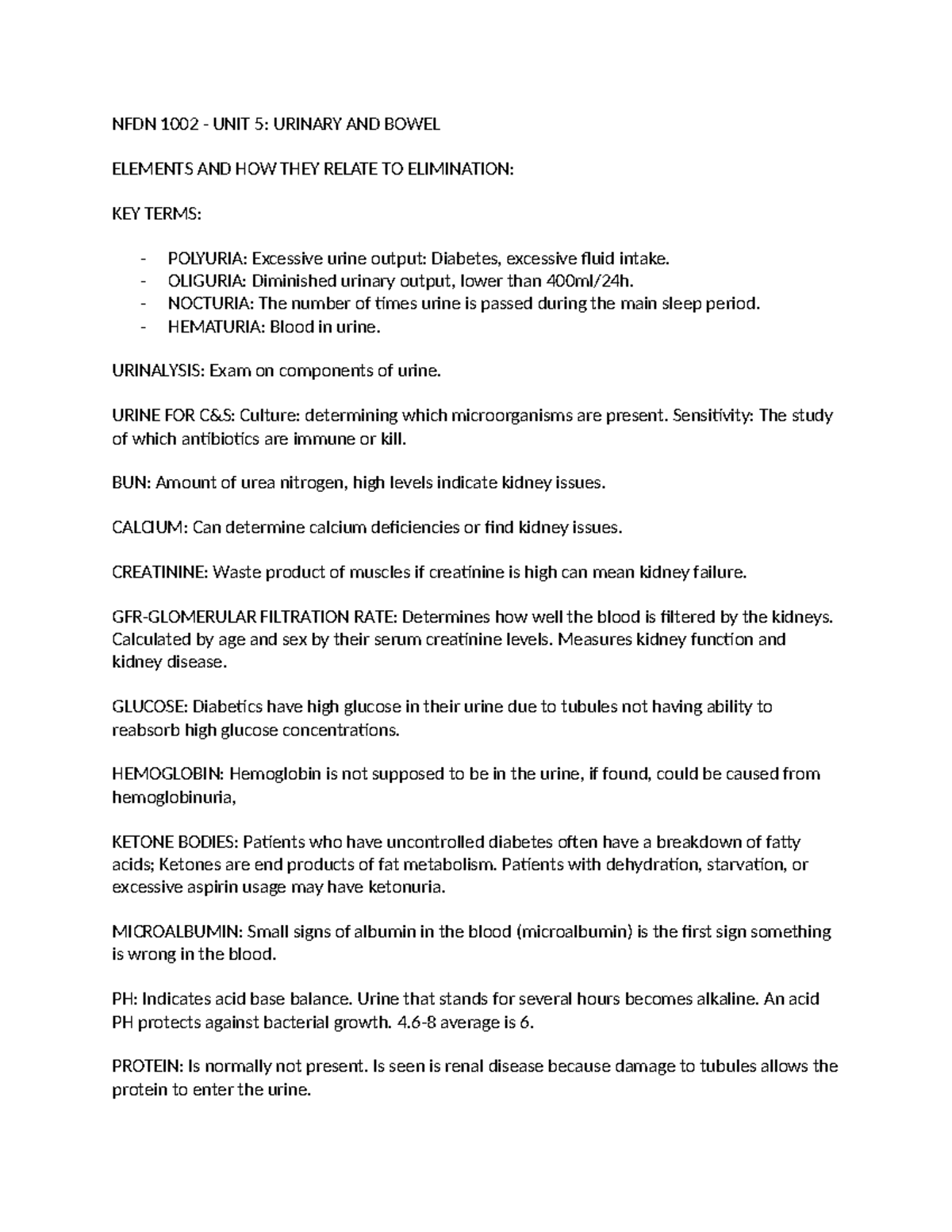 NFDN 1002 - UNIT 5: URINARY AND BOWEL

ELEMENTS AND HOW THEY RELATE TO ELIMINATION:

KEY TERMS:

- POLYURIA: Excessive urine output: Diabetes, excessive fluid intake.
- OLIGURIA: Diminished urinary output, lower than 400ml/24h.
- NOCTURIA: The number of times urine is passed during the main sleep period.
- HEMATURIA: Blood in urine.

URINALYSIS: Exam on components of urine.

URINE FOR C&S: Culture: determining which microorganisms are present. Sensitivity: The study of which antibiotics are immune or kill.

BUN: Amount of urea nitrogen, high levels indicate kidney issues.

CALCIUM: Can determine calcium deficiencies or find kidney issues.

CREATININE: Waste product of muscles if creatinine is high can mean kidney failure.

GFR-GLOMERULAR FILTRATION RATE: Determines how well the blood is filtered by the kidneys. Calculated by age and sex by their serum creatinine levels. Measures kidney function and kidney disease.

GLUCOSE: Diabetics have high glucose in their urine due to tubules not having ability to reabsorb high glucose concentrations.

HEMOGLOBIN: Hemoglobin is not supposed to be in the urine, if found, could be caused from hemoglobinuria,

KETONE BODIES: Patients who have uncontrolled diabetes often have a breakdown of fatty acids; Ketones are end products of fat metabolism. Patients with dehydration, starvation, or excessive aspirin usage may have ketonuria.

MICROALBUMIN: Small signs of albumin in the blood (microalbumin) is the first sign something is wrong in the blood.

PH: Indicates acid base balance. Urine that stands for several hours becomes alkaline. An acid PH protects against bacterial growth. 4.6-8 average is 6.

PROTEIN: Is normally not present. Is seen is renal disease because damage to tubules allows the protein to enter the urine.